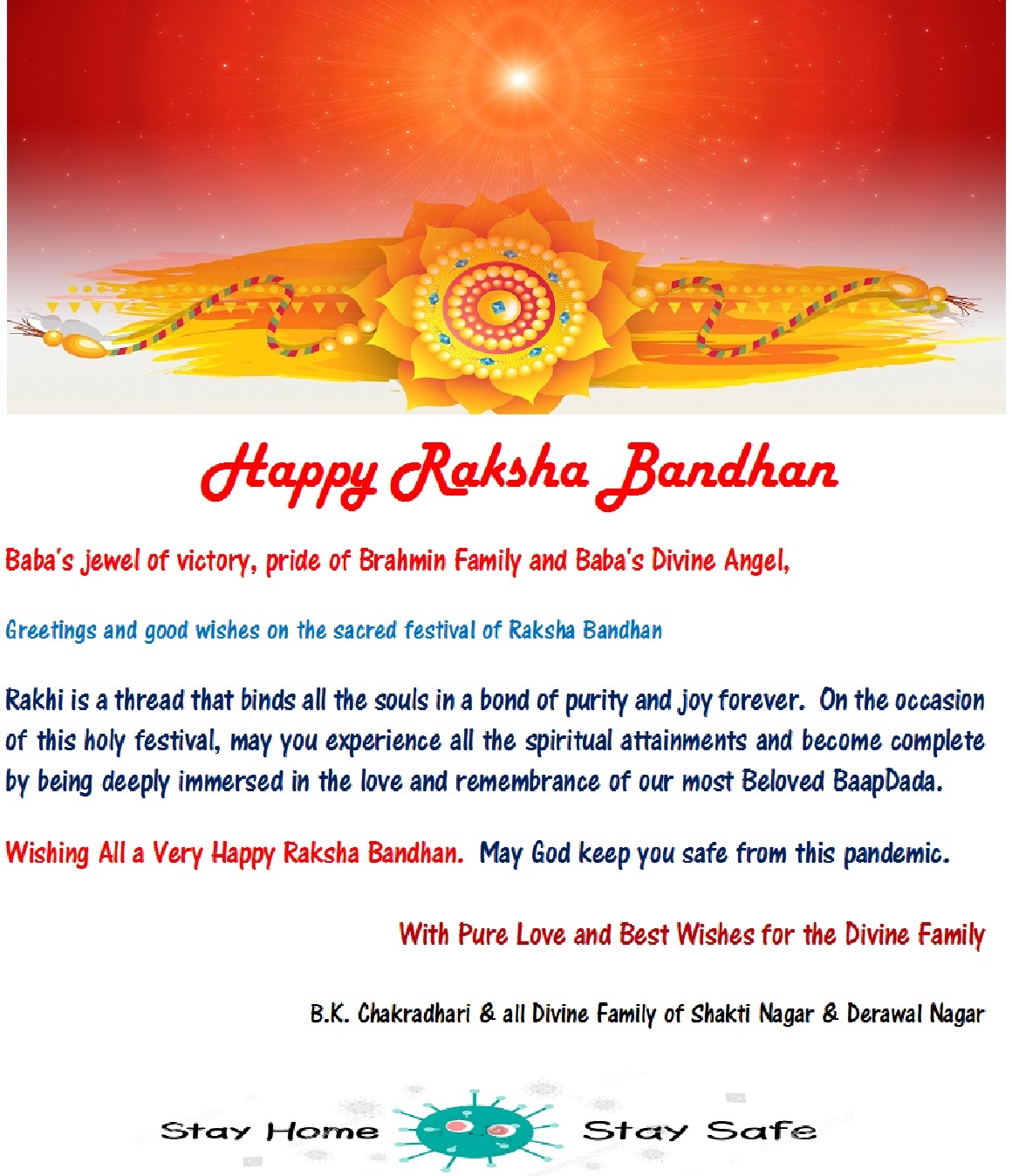 Happy Raksha Bandhan

Baba's jewel of victory, pride of Brahmin Family and Baba's Divine Angel,

Greetings and good wishes on the sacred festival of Raksha Bandhan

Rakhi is a thread that binds all the souls in a bond of purity and joy forever. On the occasion of this holy festival, may you experience all the spiritual attainments and become complete by being deeply immersed in the love and remembrance of our most Beloved BaapDada.

Wishing All a Very Happy Raksha Bandhan. May God keep you safe from this pandemic.

With Pure Love and Best Wishes for the Divine Family

B.K. Chakradhari & all Divine Family of Shakti Nagar & Derawal Nagar

Stay Home Stay Safe